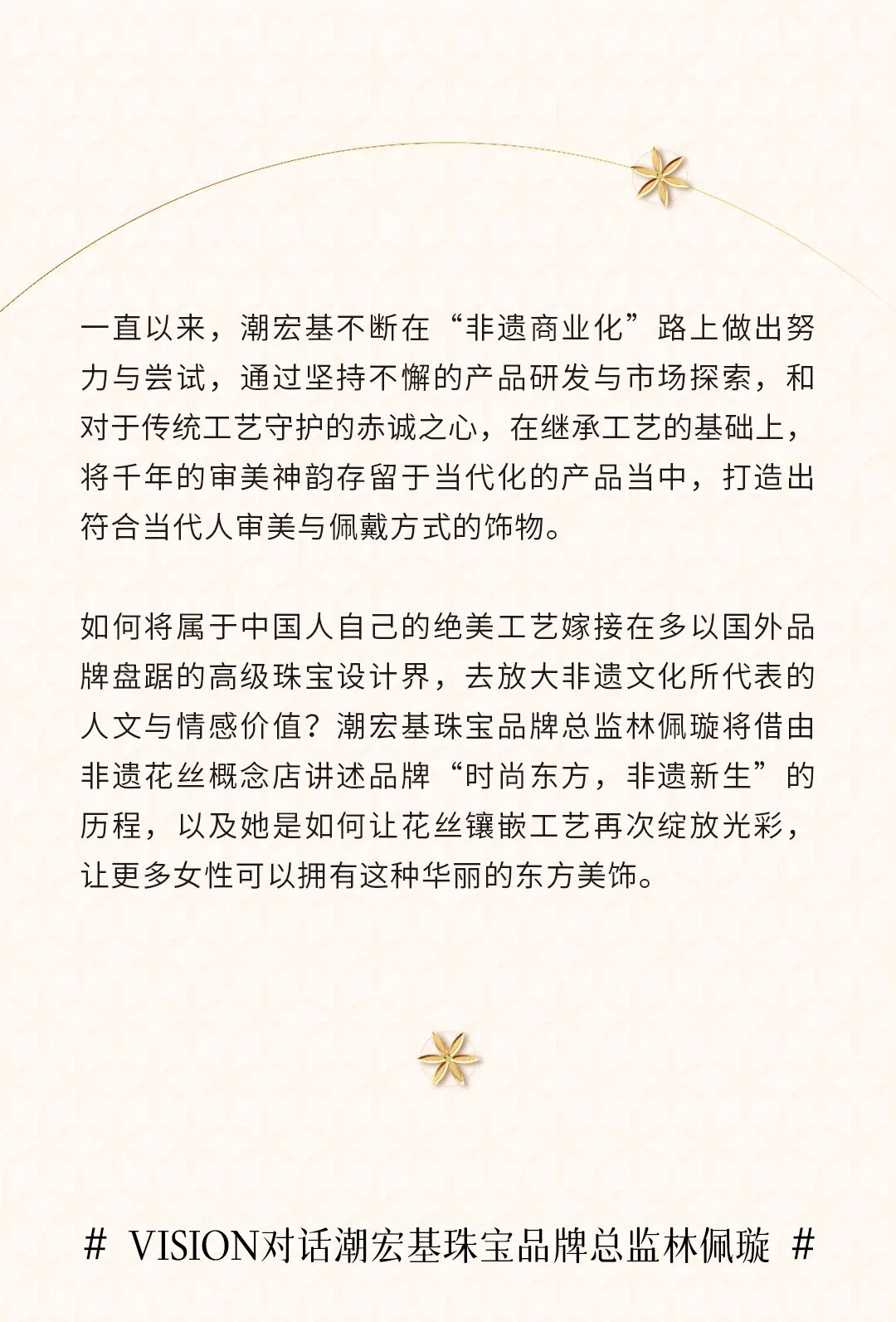 一直以来，潮宏基不断在“非遗商业化”路上做出努力与尝试，通过坚持不懈的产品研发与市场探索，和对于传统工艺守护的赤诚之心，在继承工艺的基础上，将千年的审美神韵存留于当代化的产品当中，打造出符合当代人审美与佩戴方式的饰物。

如何将属于中国人自己的绝美工艺嫁接在多以国外品牌盘踞的高级珠宝设计界，去放大非遗文化所代表的人文与情感价值？潮宏基珠宝品牌总监林佩璇将借由非遗花丝概念店讲述品牌“时尚东方，非遗新生”的历程，以及她是如何让花丝镶嵌工艺再次绽放光彩，让更多女性可以拥有这种华丽的东方美饰。

# VISION对话潮宏基珠宝品牌总监林佩璇 #